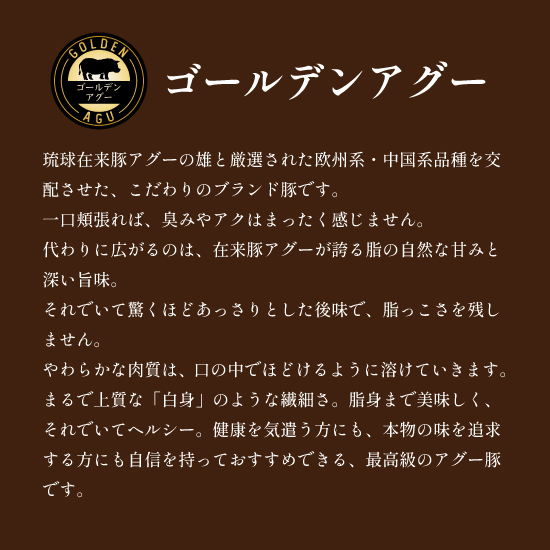 GOLDEN
ゴールデン
アグー
AGU

ゴールデンアグー

琉球在来豚アグーの雄と厳選された欧州系・中国系品種を交配させた、こだわりのブランド豚です。
一口頬張れば、臭みやアクはまったく感じません。
代わりに広がるのは、在来豚アグーが誇る脂の自然な甘みと深い旨味。
それでいて驚くほどあっさりとした後味で、脂っこさを残しません。
やわらかな肉質は、口の中でほどけるように溶けていきます。
まるで上質な「白身」のような繊細さ。脂身まで美味しく、それでいてヘルシー。健康を気遣う方にも、本物の味を追求する方にも自信を持っておすすめできる、最高級のアグー豚です。